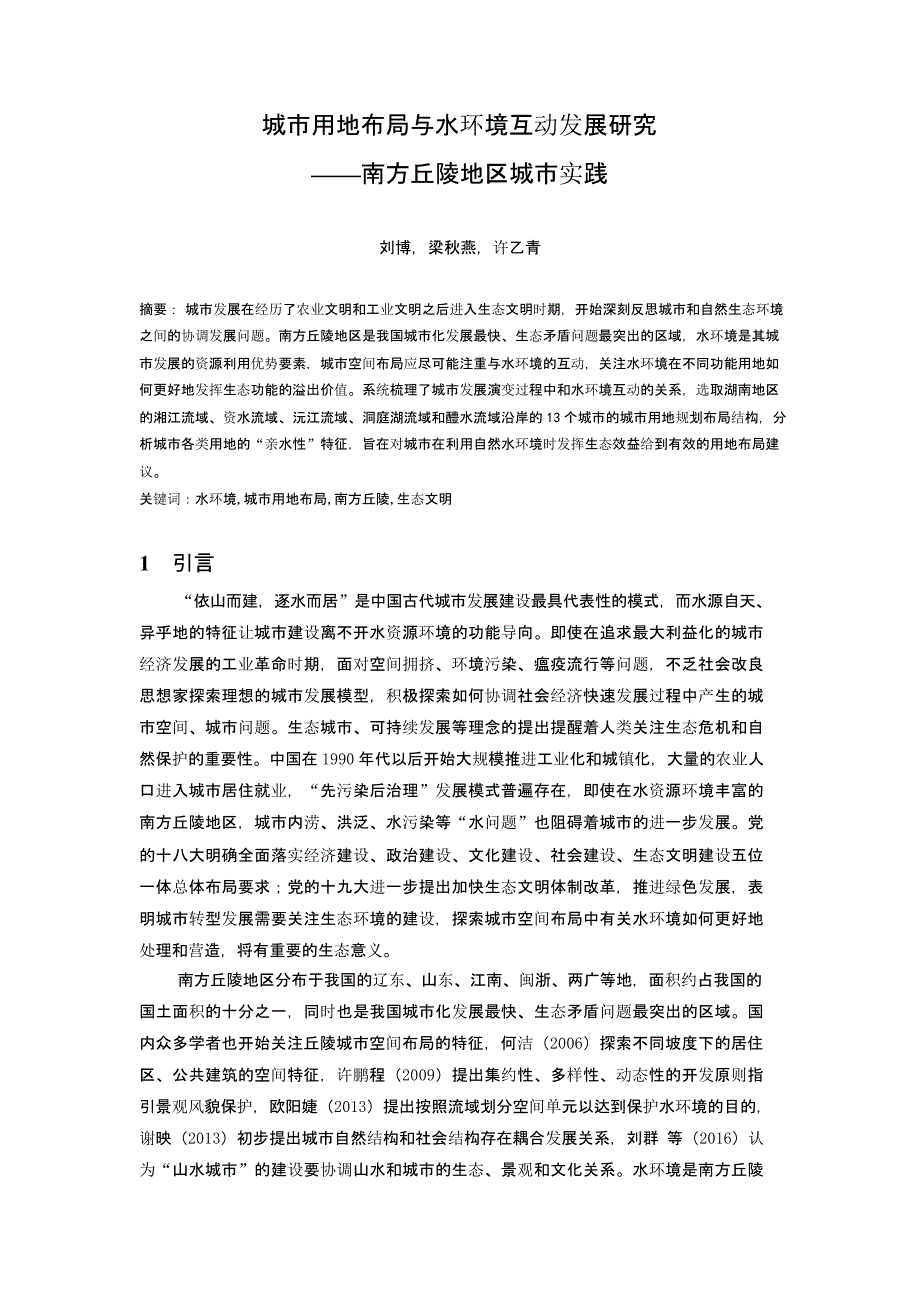 城市用地布局与水环境互动发展研究
——南方丘陵地区城市实践

刘博，梁秋燕，许乙青

摘要：城市发展在经历了农业文明和工业文明之后进入生态文明时期，开始深刻反思城市和自然生态环境之间的协调发展问题。南方丘陵地区是我国城市化发展最快、生态矛盾问题最突出的区域，水环境是其城市发展的资源利用优势要素，城市空间布局应尽可能注重与水环境的互动，关注水环境在不同功能用地如何更好地发挥生态功能的溢出价值。系统梳理了城市发展演变过程中和水环境互动的关系，选取湖南地区的湘江流域、资水流域、沅江流域、洞庭湖流域和醴水流域沿岸的 13 个城市的城市用地规划布局结构，分析城市各类用地的“亲水性”特征，旨在对城市在利用自然水环境时发挥生态效益给到有效的用地布局建议。
关键词：水环境, 城市用地布局, 南方丘陵, 生态文明

1 引言

“依山而建，逐水而居”是中国古代城市发展建设最具代表性的模式，而水源自天、异乎地的特征让城市建设离不开水资源环境的功能导向。即使在追求最大利益化的城市经济发展的工业革命时期，面对空间拥挤、环境污染、瘟疫流行等问题，不乏社会改良思想家探索理想的城市发展模型，积极探索如何协调社会经济快速发展过程中产生的城市空间、城市问题。生态城市、可持续发展等理念的提出提醒着人类关注生态危机和自然保护的重要性。中国在 1990 年代以后开始大规模推进工业化和城镇化，大量的农业人口进入城市居住就业，“先污染后治理”发展模式普遍存在，即使在水资源环境丰富的南方丘陵地区，城市内涝、洪泛、水污染等“水问题”也阻碍着城市的进一步发展。党的十八大明确全面落实经济建设、政治建设、文化建设、社会建设、生态文明建设五位一体总体布局要求；党的十九大进一步提出加快生态文明体制改革，推进绿色发展，表明城市转型发展需要关注生态环境的建设，探索城市空间布局中有关水环境如何更好地处理和营造，将有重要的生态意义。

南方丘陵地区分布于我国的辽东、山东、江南、闽浙、两广等地，面积约占我国的国土面积的十分之一，同时也是我国城市化发展最快、生态矛盾问题最突出的区域。国内众多学者也开始关注丘陵城市空间布局的特征，何洁（2006）探索不同坡度下的居住区、公共建筑的空间特征，许鹏程（2009）提出集约性、多样性、动态性的开发原则指引景观风貌保护，欧阳婕（2013）提出按照流域划分空间单元以达到保护水环境的目的，谢映（2013）初步提出城市自然结构和社会结构存在耦合发展关系，刘群 等（2016）认为“山水城市”的建设要协调山水和城市的生态、景观和文化关系。水环境是南方丘陵